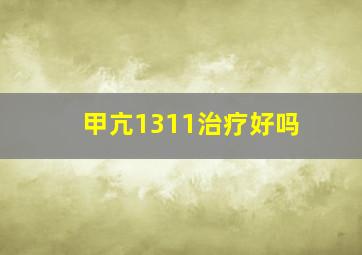 甲亢1311治疗好吗